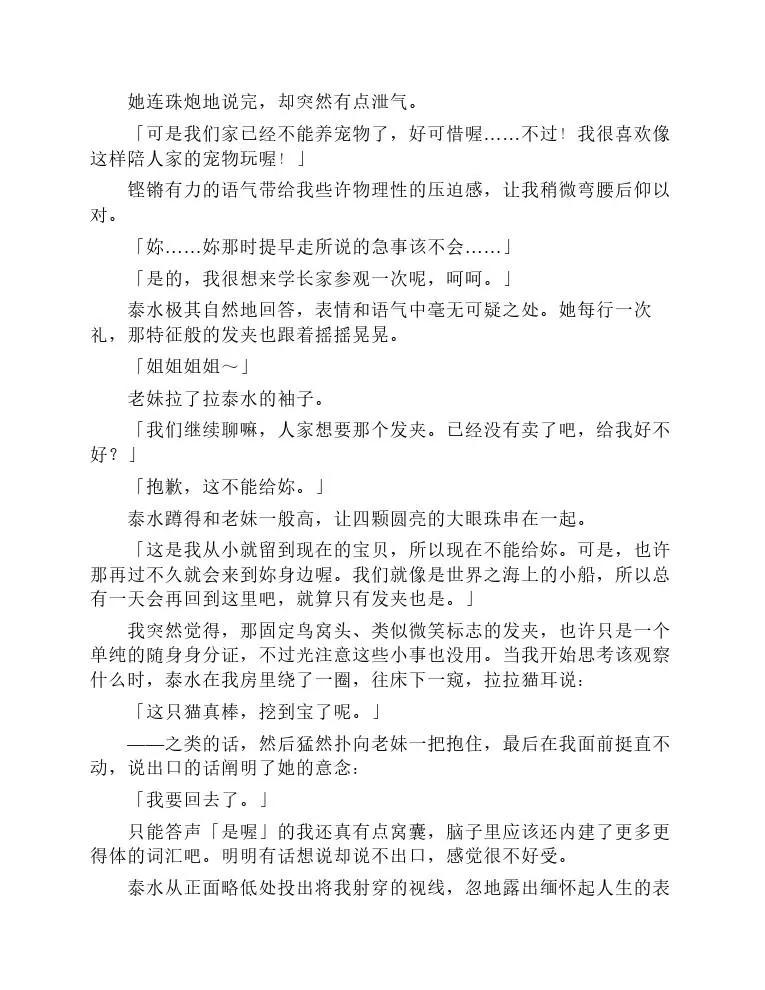 她连珠炮地说完，却突然有点泄气。

「可是我们家已经不能养宠物了，好可惜喔……不过！我很喜欢像这样陪人家的宠物玩喔！」

铿锵有力的语气带给我些许物理性的压迫感，让我稍微弯腰后仰以对。

「妳……妳那时提早走所说的急事该不会……」

「是的，我很想来学长家参观一次呢，呵呵。」

泰水极其自然地回答，表情和语气中毫无可疑之处。她每行一次礼，那特征般的发夹也跟着摇摇晃晃。

「姐姐姐姐～」

老妹拉了拉泰水的袖子。

「我们继续聊嘛，人家想要那个发夹。已经没有卖了吧，给我好不好？」

「抱歉，这不能给妳。」

泰水蹲得和老妹一般高，让四颗圆亮的大眼珠串在一起。

「这是我从小就留到现在的宝贝，所以现在不能给妳。可是，也许那再过不久就会来到妳身边喔。我们就像是世界之海上的小船，所以总有一天会再回到这里吧，就算只有发夹也是。」

我突然觉得，那固定鸟窝头、类似微笑标志的发夹，也许只是一个单纯的随身身分证，不过光注意这些小事也没用。当我开始思考该观察什么时，泰水在我房里绕了一圈，往床下一窥，拉拉猫耳说：

「这只猫真棒，挖到宝了呢。」

——之类的话，然后猛然扑向老妹一把抱住，最后在我面前挺直不动，说出口的话阐明了她的意念：

「我要回去了。」

只能答声「是喔」的我还真有点窝囊，脑子里应该还内建了更多更得体的词汇吧。明明有话想说却说不出口，感觉很不好受。

泰水从正面略低处投出将我射穿的视线，忽地露出缅怀起人生的表